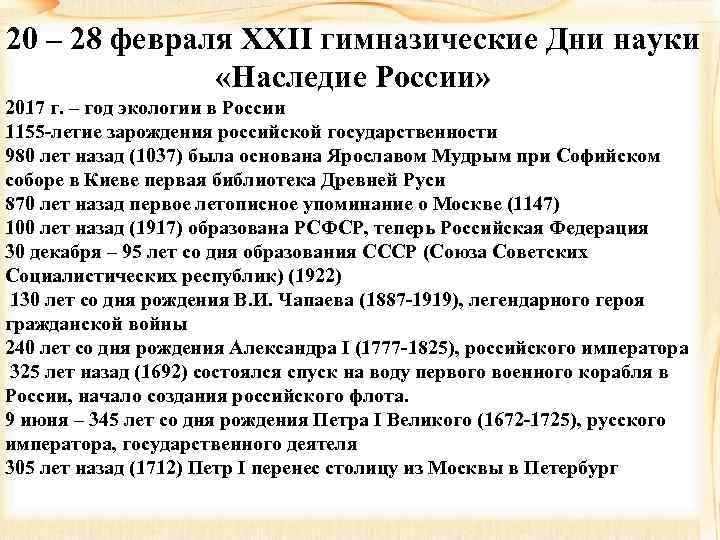 20 – 28 февраля XXII гимназические Дни науки «Наследие России»

2017 г. – год экологии в России

1155-летие зарождения российской государственности

980 лет назад (1037) была основана Ярославом Мудрым при Софийском соборе в Киеве первая библиотека Древней Руси

870 лет назад первое летописное упоминание о Москве (1147)

100 лет назад (1917) образована РСФСР, теперь Российская Федерация

30 декабря – 95 лет со дня образования СССР (Союза Советских Социалистических республик) (1922)

130 лет со дня рождения В.И. Чапаева (1887-1919), легендарного героя гражданской войны

240 лет со дня рождения Александра I (1777-1825), российского императора

325 лет назад (1692) состоялся спуск на воду первого военного корабля в России, начало создания российского флота.

9 июня – 345 лет со дня рождения Петра I Великого (1672-1725), русского императора, государственного деятеля

305 лет назад (1712) Петр I перенес столицу из Москвы в Петербург